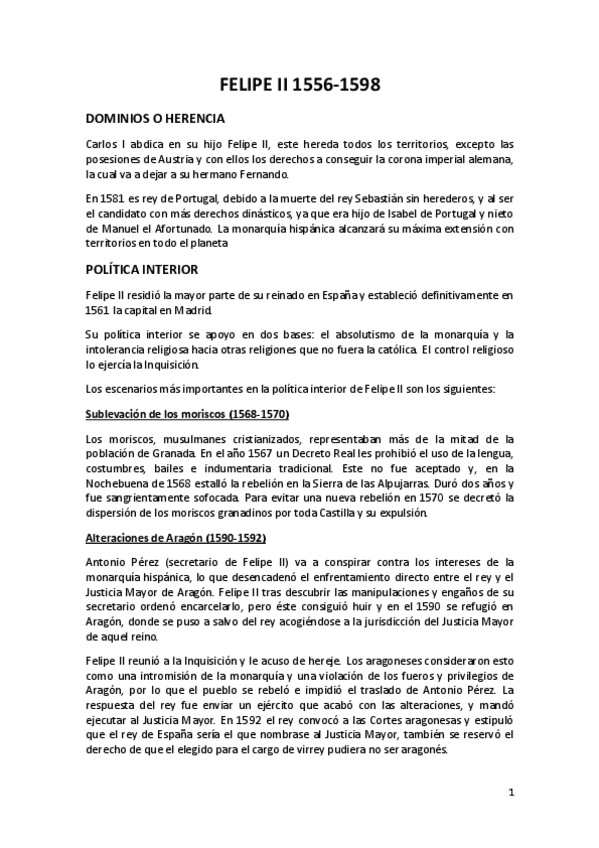 FELIPE II 1556-1598

DOMINIOS O HERENCIA

Carlos I abdica en su hijo Felipe II, este hereda todos los territorios, excepto las posesiones de Austria y con ellos los derechos a conseguir la corona imperial alemana, la cual va a dejar a su hermano Fernando.

En 1581 es rey de Portugal, debido a la muerte del rey Sebastián sin herederos, y al ser el candidato con más derechos dinásticos, ya que era hijo de Isabel de Portugal y nieto de Manuel el Afortunado. La monarquía hispánica alcanzará su máxima extensión con territorios en todo el planeta

POLÍTICA INTERIOR

Felipe II residió la mayor parte de su reinado en España y estableció definitivamente en 1561 la capital en Madrid.

Su política interior se apoyo en dos bases: el absolutismo de la monarquía y la intolerancia religiosa hacia otras religiones que no fuera la católica. El control religioso lo ejercía la Inquisición.

Los escenarios más importantes en la política interior de Felipe II son los siguientes:

Sublevación de los moriscos (1568-1570)

Los moriscos, musulmanes cristianizados, representaban más de la mitad de la población de Granada. En el año 1567 un Decreto Real les prohibió el uso de la lengua, costumbres, bailes e indumentaria tradicional. Este no fue aceptado y, en la Nochebuena de 1568 estalló la rebelión en la Sierra de las Alpujarras. Duró dos años y fue sangrientamente sofocada. Para evitar una nueva rebelión en 1570 se decretó la dispersión de los moriscos granadinos por toda Castilla y su expulsión.

Alteraciones de Aragón (1590-1592)

Antonio Pérez (secretario de Felipe II) va a conspirar contra los intereses de la monarquía hispánica, lo que desencadenó el enfrentamiento directo entre el rey y el Justicia Mayor de Aragón. Felipe II tras descubrir las manipulaciones y engaños de su secretario ordenó encarcelarlo, pero éste consiguió huir y en el 1590 se refugió en Aragón, donde se puso a salvo del rey acogiéndose a la jurisdicción del Justicia Mayor de aquel reino.

Felipe II reunió a la Inquisición y le acuso de hereje. Los aragoneses consideraron esto como una intromisión de la monarquía y una violación de los fueros y privilegios de Aragón, por lo que el pueblo se rebeló e impidió el traslado de Antonio Pérez. La respuesta del rey fue enviar un ejército que acabó con las alteraciones, y mandó ejecutar al Justicia Mayor. En 1592 el rey convocó a las Cortes aragonesas y estipuló que el rey de España sería el que nombrase al Justicia Mayor, también se reservó el derecho de que el elegido para el cargo de virrey pudiera no ser aragonés.

1